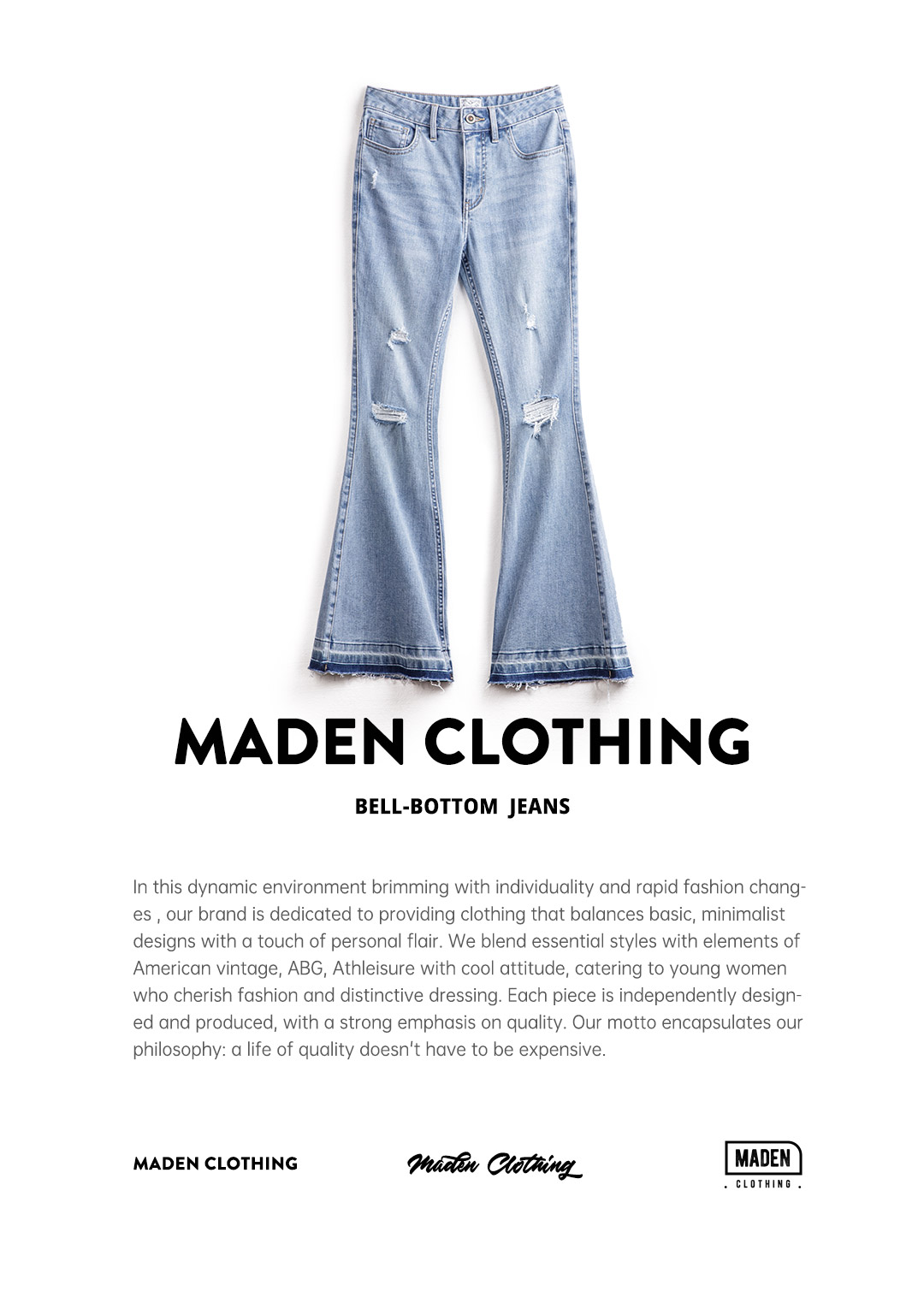 MADEN CLOTHING

BELL-BOTTOM JEANS

In this dynamic environment brimming with individuality and rapid fashion changes , our brand is dedicated to providing clothing that balances basic, minimalist designs with a touch of personal flair. We blend essential styles with elements of American vintage, ABG, Athleisure with cool attitude, catering to young women who cherish fashion and distinctive dressing. Each piece is independently designed and produced, with a strong emphasis on quality. Our motto encapsulates our philosophy: a life of quality doesn't have to be expensive.

MADEN CLOTHING

Maden Clothing

MADEN
. CLOTHING .